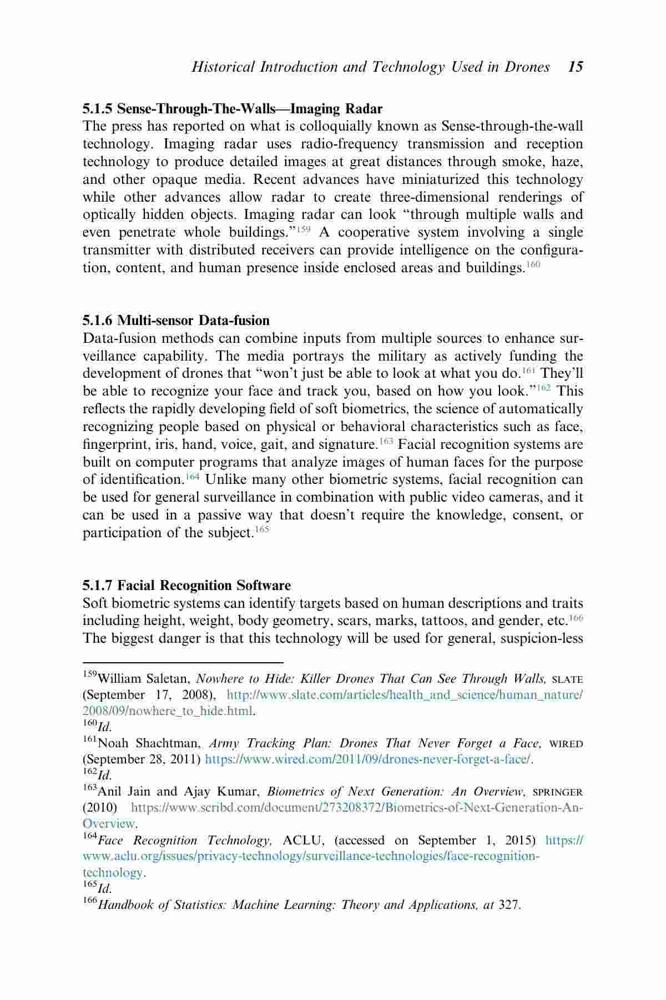 Historical Introduction and Technology Used in Drones 15

5.1.5 Sense-Through-The-Walls—Imaging Radar
The press has reported on what is colloquially known as Sense-through-the-wall technology. Imaging radar uses radio-frequency transmission and reception technology to produce detailed images at great distances through smoke, haze, and other opaque media. Recent advances have miniaturized this technology while other advances allow radar to create three-dimensional renderings of optically hidden objects. Imaging radar can look "through multiple walls and even penetrate whole buildings."$^{159}$ A cooperative system involving a single transmitter with distributed receivers can provide intelligence on the configuration, content, and human presence inside enclosed areas and buildings.$^{160}$

5.1.6 Multi-sensor Data-fusion
Data-fusion methods can combine inputs from multiple sources to enhance surveillance capability. The media portrays the military as actively funding the development of drones that "won't just be able to look at what you do.$^{161}$ They'll be able to recognize your face and track you, based on how you look."$^{162}$ This reflects the rapidly developing field of soft biometrics, the science of automatically recognizing people based on physical or behavioral characteristics such as face, fingerprint, iris, hand, voice, gait, and signature.$^{163}$ Facial recognition systems are built on computer programs that analyze images of human faces for the purpose of identification.$^{164}$ Unlike many other biometric systems, facial recognition can be used for general surveillance in combination with public video cameras, and it can be used in a passive way that doesn't require the knowledge, consent, or participation of the subject.$^{165}$

5.1.7 Facial Recognition Software
Soft biometric systems can identify targets based on human descriptions and traits including height, weight, body geometry, scars, marks, tattoos, and gender, etc.$^{166}$ The biggest danger is that this technology will be used for general, suspicion-less

$^{159}$William Saletan, Nowhere to Hide: Killer Drones That Can See Through Walls, SLATE (September 17, 2008), http://www.slate.com/articles/health_and_science/human_nature/2008/09/nowhere_to_hide.html.
$^{160}$Id.
$^{161}$Noah Shachtman, Army Tracking Plan: Drones That Never Forget a Face, WIRED (September 28, 2011) https://www.wired.com/2011/09/drones-never-forget-a-face/.
$^{162}$Id.
$^{163}$Anil Jain and Ajay Kumar, Biometrics of Next Generation: An Overview, SPRINGER (2010) https://www.scribd.com/document/273208372/Biometrics-of-Next-Generation-An-Overview.
$^{164}$Face Recognition Technology, ACLU, (accessed on September 1, 2015) https://www.aclu.org/issues/privacy-technology/surveillance-technologies/face-recognition-technology.
$^{165}$Id.
$^{166}$Handbook of Statistics: Machine Learning: Theory and Applications, at 327.